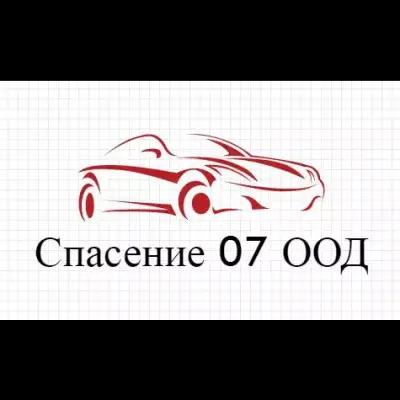 Спасение 07 ООД